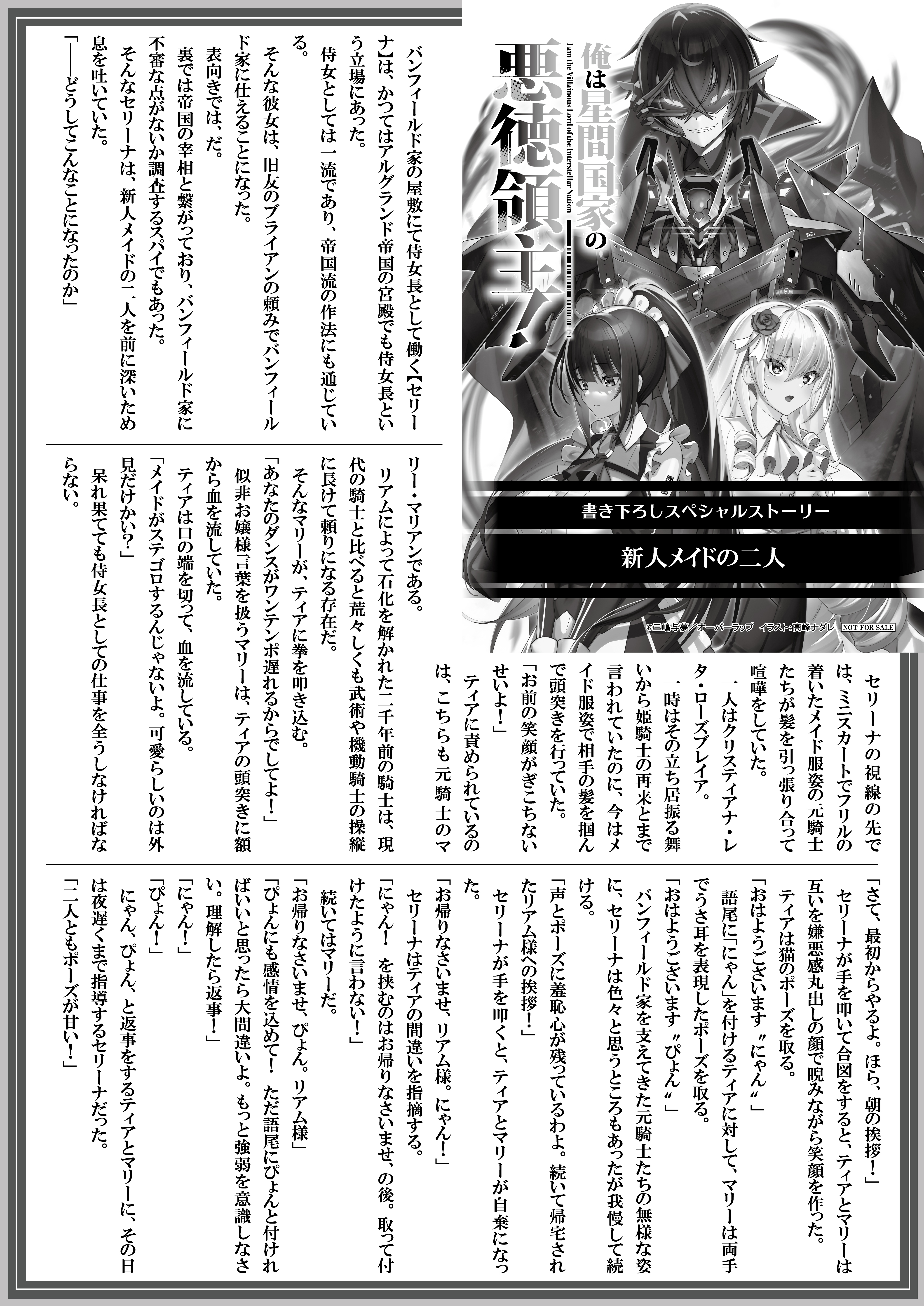 俺は星間国家の悪徳領主！
I am the Villainous Lord of the Interstellar Nation

書き下ろしスペシャルストーリー

新人メイドの二人

©三嶋与夢／オーバーラップ　イラスト：高峰ナダレ　NOT FOR SALE

バンフィールド家の屋敷にて侍女長として働く【セリーナ】は、かつてはアルグランド帝国の宮殿でも侍女長という立場にあった。

侍女としては一流であり、帝国流の作法にも通じている。

そんな彼女は、旧友のブライアンの頼みでバンフィールド家に仕えることになった。

表向きでは、だ。

裏では帝国の宰相と繋がっており、バンフィールド家に不審な点がないか調査するスパイでもあった。

そんなセリーナは、新人メイドの二人を前に深いため息を吐いていた。

「――どうしてこんなことになったのか」

セリーナの視線の先では、ミニスカートでフリルの着いたメイド服姿の元騎士たちが髪を引っ張り合って喧嘩をしていた。

一人はクリスティアナ・レタ・ローズブレイア。

一時はその立ち居振る舞いから姫騎士の再来とまで言われていたのに、今はメイド服姿で相手の髪を掴んで頭突きを行っていた。

「お前の笑顔がぎこちないせいよ！」

ティアに責められているのは、こちらも元騎士のマリー・マリアンである。

リアムによって石化を解かれた二千年前の騎士は、現代の騎士と比べると荒々しくも武術や機動騎士の操縦に長けて頼りになる存在だ。

そんなマリーが、ティアに拳を叩き込む。

「あなたのダンスがワンテンポ遅れるからでしてよ！」

似非お嬢様言葉を扱うマリーは、ティアの頭突きに額から血を流していた。

ティアは口の端を切って、血を流している。

「メイドがステゴロするんじゃないよ。可愛らしいのは外見だけかい？」

呆れ果てても侍女長としての仕事を全うしなければならない。

「さて、最初からやるよ。ほら、朝の挨拶！」

セリーナが手を叩いて合図をすると、ティアとマリーは互いを嫌悪感丸出しの顔で睨みながら笑顔を作った。

ティアは猫のポーズを取る。

「おはようございます〝にゃん〟」

語尾に「にゃん」を付けるティアに対して、マリーは両手でうさ耳を表現したポーズを取る。

「おはようございます〝ぴょん〟」

バンフィールド家を支えてきた元騎士たちの無様な姿に、セリーナは色々と思うところもあったが我慢して続ける。

「声とポーズに羞恥心が残っているわよ。続いて帰宅されたリアム様への挨拶！」

セリーナが手を叩くと、ティアとマリーが自棄になった。

「お帰りなさいませ、リアム様。にゃん！」

セリーナはティアの間違いを指摘する。

「にゃん！　を挟むのはお帰りなさいませ、の後。取って付けたように言わない！」

続いてはマリーだ。

「お帰りなさいませ、ぴょん。リアム様」

「ぴょんにも感情を込めて！　ただ語尾にぴょんと付ければいいと思ったら大間違いよ。もっと強弱を意識しなさい。理解したら返事！」

「にゃん！」

「ぴょん！」

にゃん、ぴょん、と返事をするティアとマリーに、その日は夜遅くまで指導するセリーナだった。

「二人ともポーズが甘い！」